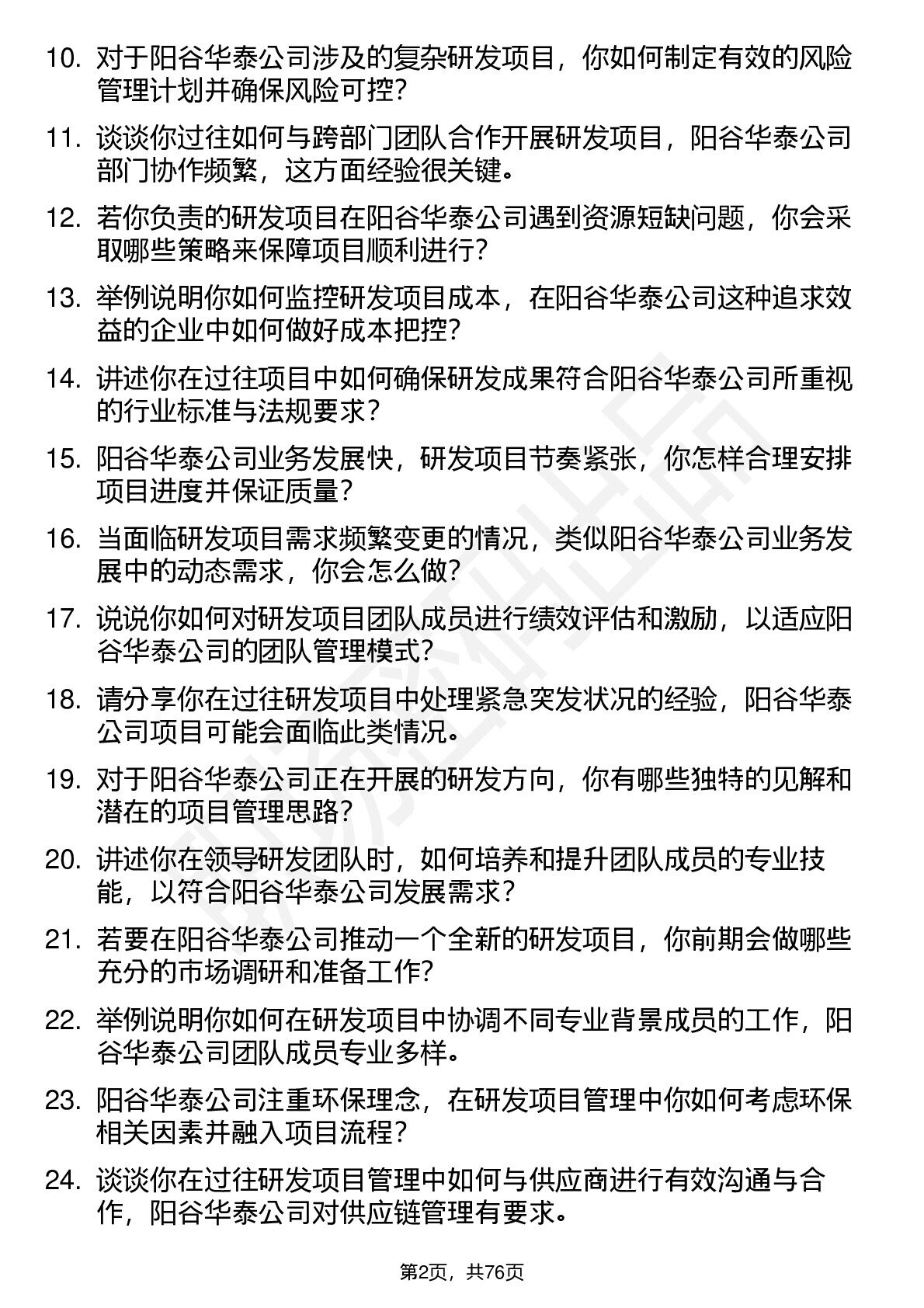 10. 对于阳谷华泰公司涉及的复杂研发项目，你如何制定有效的风险管理计划并确保风险可控？

11. 谈谈你过往如何与跨部门团队合作开展研发项目，阳谷华泰公司部门协作频繁，这方面经验很关键。

12. 若你负责的研发项目在阳谷华泰公司遇到资源短缺问题，你会采取哪些策略来保障项目顺利进行？

13. 举例说明你如何监控研发项目成本，在阳谷华泰公司这种追求效益的企业中如何做好成本把控？

14. 讲述你在过往项目中如何确保研发成果符合阳谷华泰公司所重视的行业标准与法规要求？

15. 阳谷华泰公司业务发展快，研发项目节奏紧张，你怎样合理安排项目进度并保证质量？

16. 当面临研发项目需求频繁变更的情况，类似阳谷华泰公司业务发展中的动态需求，你会怎么做？

17. 说说你如何对研发项目团队成员进行绩效评估和激励，以适应阳谷华泰公司的团队管理模式？

18. 请分享你在过往研发项目中处理紧急突发状况的经验，阳谷华泰公司项目可能会面临此类情况。

19. 对于阳谷华泰公司正在开展的研发方向，你有哪些独特的见解和潜在的项目管理思路？

20. 讲述你在领导研发团队时，如何培养和提升团队成员的专业技能，以符合阳谷华泰公司发展需求？

21. 若要在阳谷华泰公司推动一个全新的研发项目，你前期会做哪些充分的市场调研和准备工作？

22. 举例说明你如何在研发项目中协调不同专业背景成员的工作，阳谷华泰公司团队成员专业多样。

23. 阳谷华泰公司注重环保理念，在研发项目管理中你如何考虑环保相关因素并融入项目流程？

24. 谈谈你在过往研发项目管理中如何与供应商进行有效沟通与合作，阳谷华泰公司对供应链管理有要求。

第2页，共76页